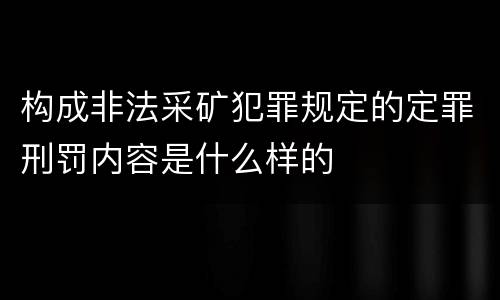 构成非法采矿犯罪规定的定罪刑罚内容是什么样的